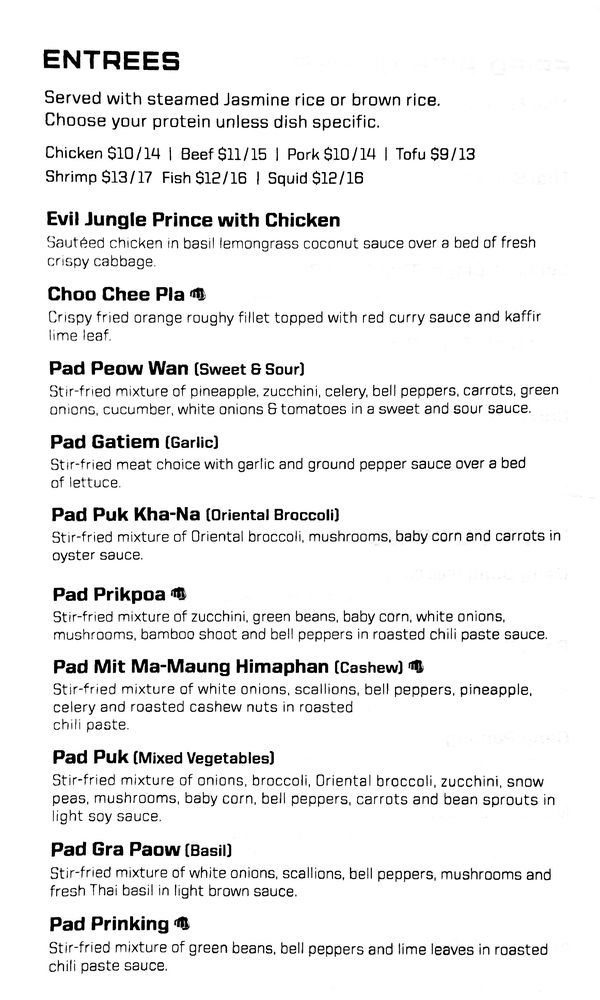 ENTREES

Served with steamed Jasmine rice or brown rice. Choose your protein unless dish specific.

Chicken $10/14 | Beef $11/15 | Pork $10/14 | Tofu $9/13
Shrimp $13/17 Fish $12/16 | Squid $12/16

Evil Jungle Prince with Chicken
Sautéed chicken in basil lemongrass coconut sauce over a bed of fresh crispy cabbage.

Choo Chee Pla
Crispy fried orange roughy fillet topped with red curry sauce and kaffir lime leaf.

Pad Peow Wan (Sweet & Sour)
Stir-fried mixture of pineapple, zucchini, celery, bell peppers, carrots, green onions, cucumber, white onions & tomatoes in a sweet and sour sauce.

Pad Gatiem (Garlic)
Stir-fried meat choice with garlic and ground pepper sauce over a bed of lettuce.

Pad Puk Kha-Na (Oriental Broccoli)
Stir-fried mixture of Oriental broccoli, mushrooms, baby corn and carrots in oyster sauce.

Pad Prikpoa
Stir-fried mixture of zucchini, green beans, baby corn, white onions, mushrooms, bamboo shoot and bell peppers in roasted chili paste sauce.

Pad Mit Ma-Maung Himaphan (Cashew)
Stir-fried mixture of white onions, scallions, bell peppers, pineapple, celery and roasted cashew nuts in roasted chili paste.

Pad Puk (Mixed Vegetables)
Stir-fried mixture of onions, broccoli, Oriental broccoli, zucchini, snow peas, mushrooms, baby corn, bell peppers, carrots and bean sprouts in light soy sauce.

Pad Gra Paow (Basil)
Stir-fried mixture of white onions, scallions, bell peppers, mushrooms and fresh Thai basil in light brown sauce.

Pad Prinking
Stir-fried mixture of green beans, bell peppers and lime leaves in roasted chili paste sauce.